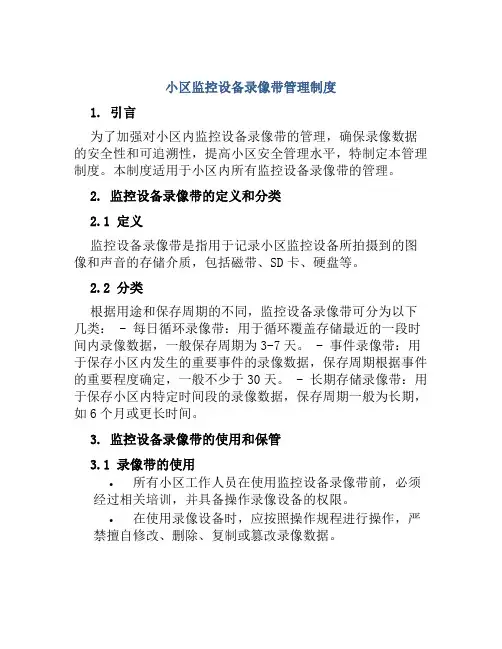 小区监控设备录像带管理制度

1. 引言

为了加强对小区内监控设备录像带的管理，确保录像数据的安全性和可追溯性，提高小区安全管理水平，特制定本管理制度。本制度适用于小区内所有监控设备录像带的管理。

2. 监控设备录像带的定义和分类

2.1 定义

监控设备录像带是指用于记录小区监控设备所拍摄到的图像和声音的存储介质，包括磁带、SD卡、硬盘等。

2.2 分类

根据用途和保存周期的不同，监控设备录像带可分为以下几类： - 每日循环录像带：用于循环覆盖存储最近的一段时间内录像数据，一般保存周期为3-7天。 - 事件录像带：用于保存小区内发生的重要事件的录像数据，保存周期根据事件的重要程度确定，一般不少于30天。 - 长期存储录像带：用于保存小区内特定时间段的录像数据，保存周期一般为长期，如6个月或更长时间。

3. 监控设备录像带的使用和保管

3.1 录像带的使用

• 所有小区工作人员在使用监控设备录像带前，必须经过相关培训，并具备操作录像设备的权限。

• 在使用录像设备时，应按照操作规程进行操作，严禁擅自修改、删除、复制或篡改录像数据。